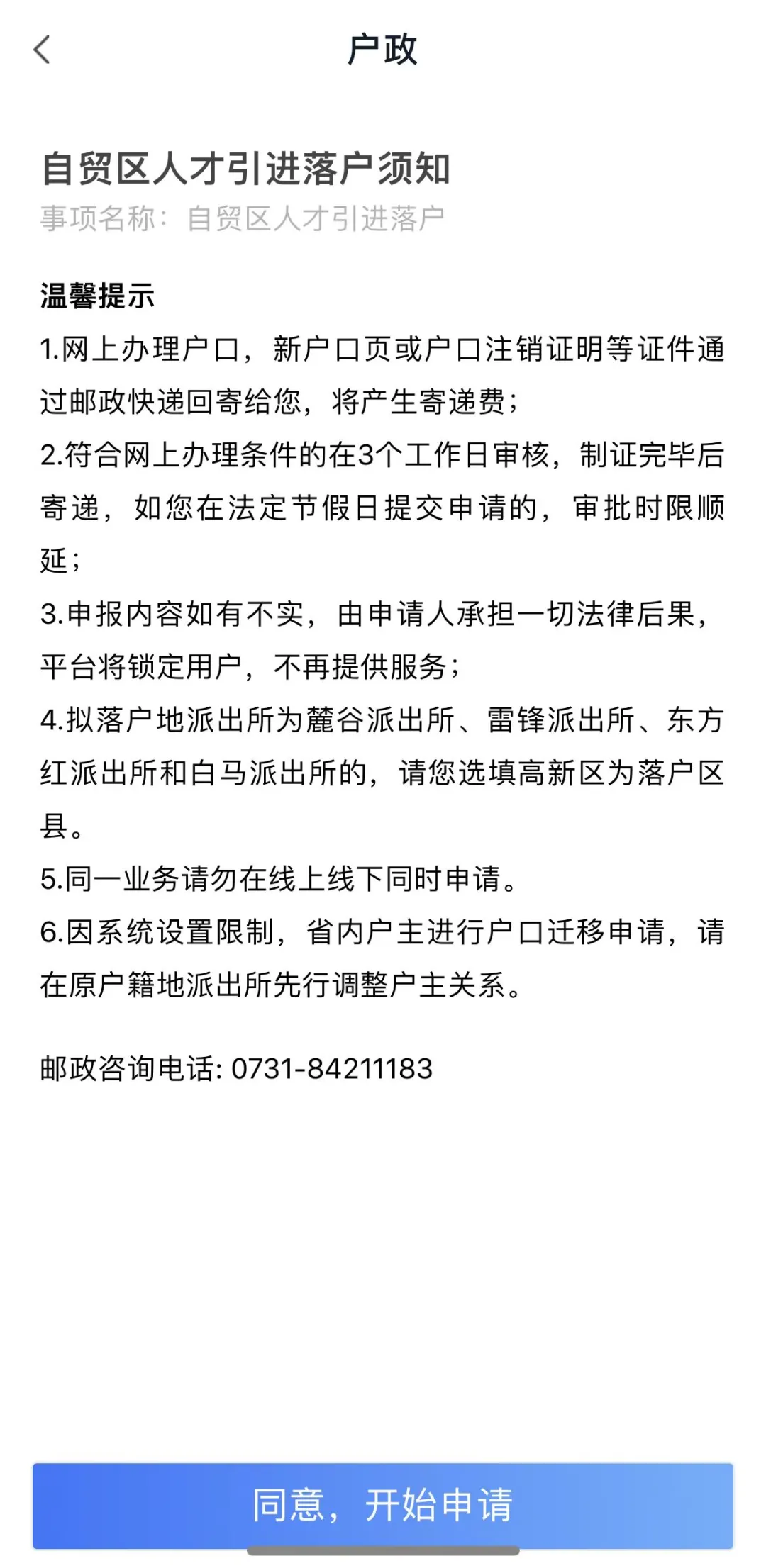 户政

自贸区人才引进落户须知

事项名称：自贸区人才引进落户

温馨提示

1.网上办理户口，新户口页或户口注销证明等证件通过邮政快递回寄给您，将产生寄递费；

2.符合网上办理条件的在3个工作日审核，制证完毕后寄递，如您在法定节假日提交申请的，审批时限顺延；

3.申报内容如有不实，由申请人承担一切法律后果，平台将锁定用户，不再提供服务；

4.拟落户地派出所为麓谷派出所、雷锋派出所、东方红派出所和白马派出所的，请您选填高新区为落户区县。

5.同一业务请勿在线上线下同时申请。

6.因系统设置限制，省内户主进行户口迁移申请，请在原户籍地派出所先行调整户主关系。

邮政咨询电话: 0731-84211183

同意，开始申请